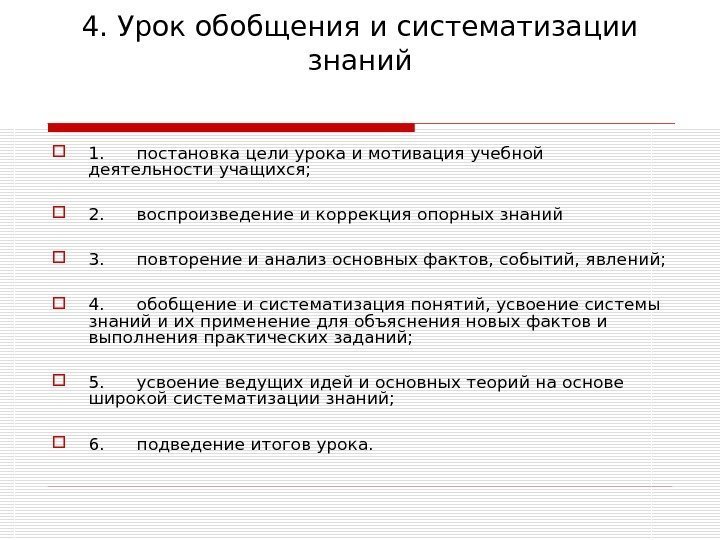 4. Урок обобщения и систематизации знаний

1. постановка цели урока и мотивация учебной деятельности учащихся;

2. воспроизведение и коррекция опорных знаний

3. повторение и анализ основных фактов, событий, явлений;

4. обобщение и систематизация понятий, усвоение системы знаний и их применение для объяснения новых фактов и выполнения практических заданий;

5. усвоение ведущих идей и основных теорий на основе широкой систематизации знаний;

6. подведение итогов урока.